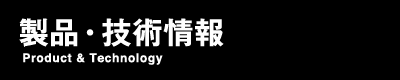 製品・技術情報
Product & Technology